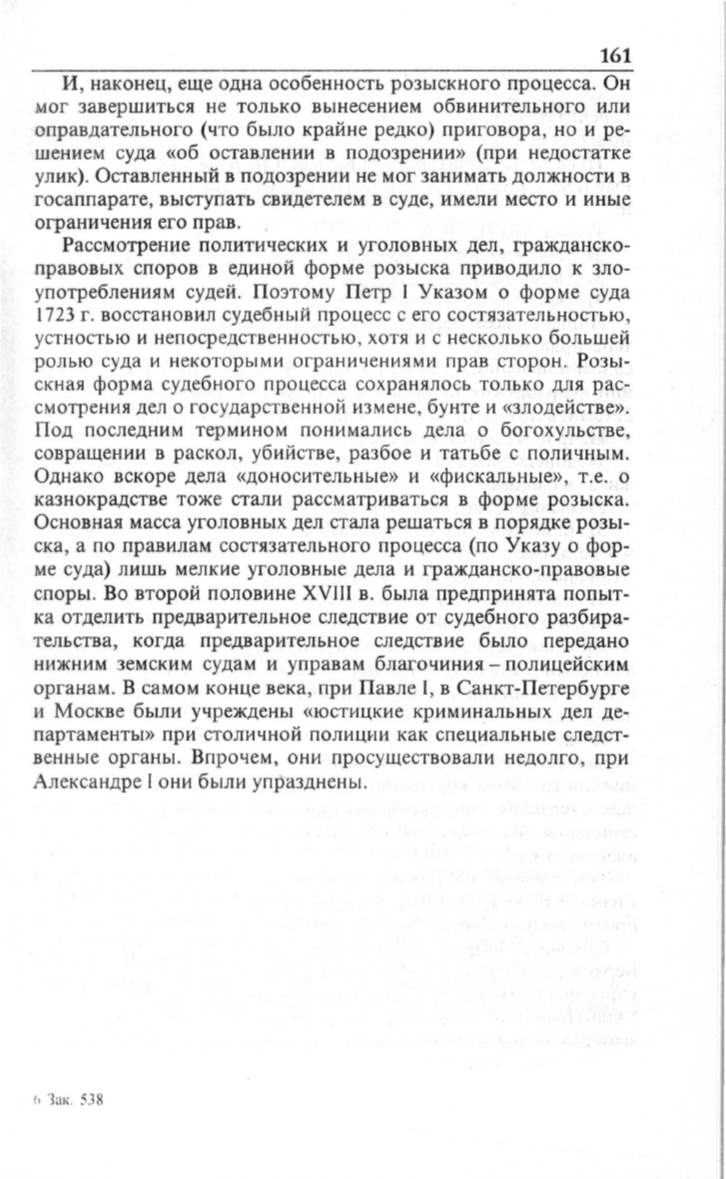 161

И, наконец, еще одна особенность розыскного процесса. Он мог завершиться не только вынесением обвинительного или оправдательного (что было крайне редко) приговора, но и решением суда «об оставлении в подозрении» (при недостатке улик). Оставленный в подозрении не мог занимать должности в госаппарате, выступать свидетелем в суде, имели место и иные ограничения его прав.

Рассмотрение политических и уголовных дел, гражданско-правовых споров в единой форме розыска приводило к злоупотреблениям судей. Поэтому Петр I Указом о форме суда 1723 г. восстановил судебный процесс с его состязательностью, устностью и непосредственностью, хотя и с несколько большей ролью суда и некоторыми ограничениями прав сторон. Розыскная форма судебного процесса сохранялось только для рассмотрения дел о государственной измене, бунте и «злодействе». Под последним термином понимались дела о богохульстве, совращении в раскол, убийстве, разбое и татьбе с поличным. Однако вскоре дела «доносительные» и «фискальные», т.е. о казнокрадстве тоже стали рассматриваться в форме розыска. Основная масса уголовных дел стала решаться в порядке розыска, а по правилам состязательного процесса (по Указу о форме суда) лишь мелкие уголовные дела и гражданско-правовые споры. Во второй половине XVIII в. была предпринята попытка отделить предварительное следствие от судебного разбирательства, когда предварительное следствие было передано нижним земским судам и управам благочиния – полицейским органам. В самом конце века, при Павле I, в Санкт-Петербурге и Москве были учреждены «юстицкие криминальных дел департаменты» при столичной полиции как специальные следственные органы. Впрочем, они просуществовали недолго, при Александре I они были упразднены.

6 Зак. 538